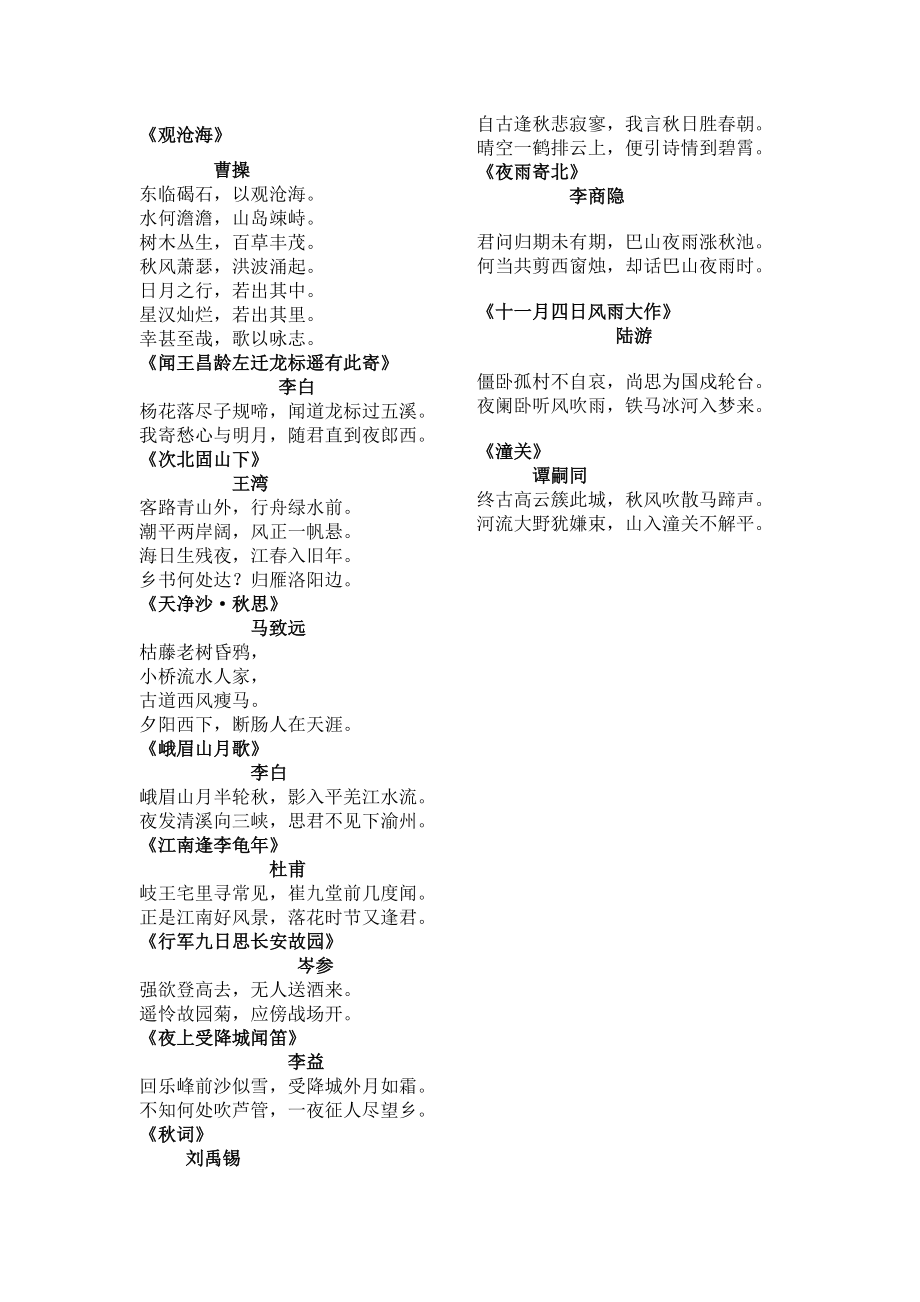 《观沧海》

曹操

东临碣石，以观沧海。
水何澹澹，山岛竦峙。
树木丛生，百草丰茂。
秋风萧瑟，洪波涌起。
日月之行，若出其中。
星汉灿烂，若出其里。
幸甚至哉，歌以咏志。

《闻王昌龄左迁龙标遥有此寄》

李白

杨花落尽子规啼，闻道龙标过五溪。
我寄愁心与明月，随君直到夜郎西。

《次北固山下》

王湾

客路青山外，行舟绿水前。
潮平两岸阔，风正一帆悬。
海日生残夜，江春入旧年。
乡书何处达？归雁洛阳边。

《天净沙·秋思》

马致远

枯藤老树昏鸦，
小桥流水人家，
古道西风瘦马。
夕阳西下，断肠人在天涯。

《峨眉山月歌》

李白

峨眉山月半轮秋，影入平羌江水流。
夜发清溪向三峡，思君不见下渝州。

《江南逢李龟年》

杜甫

岐王宅里寻常见，崔九堂前几度闻。
正是江南好风景，落花时节又逢君。

《行军九日思长安故园》

岑参

强欲登高去，无人送酒来。
遥怜故园菊，应傍战场开。

《夜上受降城闻笛》

李益

回乐峰前沙似雪，受降城外月如霜。
不知何处吹芦管，一夜征人尽望乡。

《秋词》

刘禹锡

自古逢秋悲寂寥，我言秋日胜春朝。
晴空一鹤排云上，便引诗情到碧霄。

《夜雨寄北》

李商隐

君问归期未有期，巴山夜雨涨秋池。
何当共剪西窗烛，却话巴山夜雨时。

《十一月四日风雨大作》

陆游

僵卧孤村不自哀，尚思为国戍轮台。
夜阑卧听风吹雨，铁马冰河入梦来。

《潼关》

谭嗣同

终古高云簇此城，秋风吹散马蹄声。
河流大野犹嫌束，山入潼关不解平。